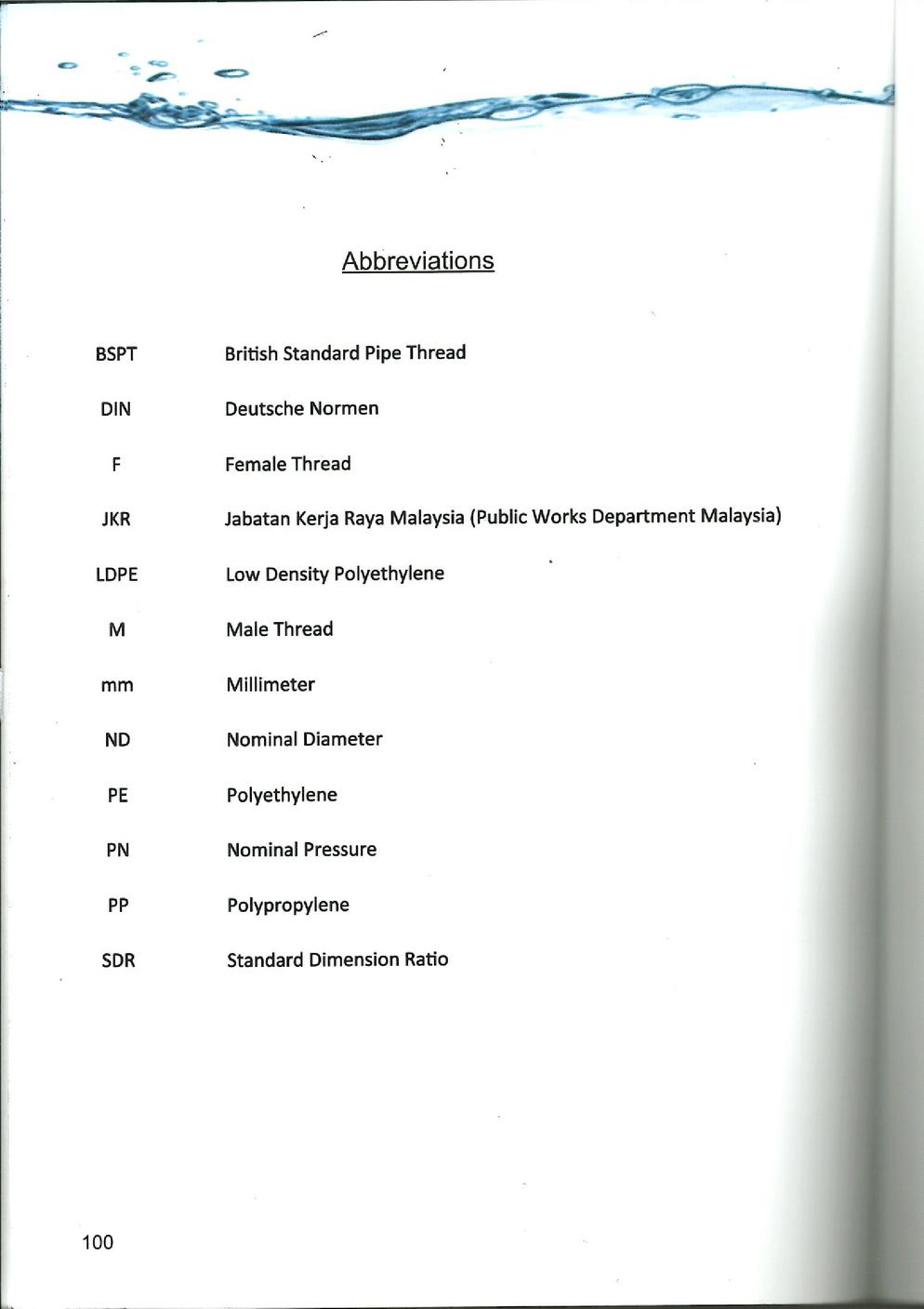 Abbreviations

BSPT British Standard Pipe Thread

DIN Deutsche Normen

F Female Thread

JKR Jabatan Kerja Raya Malaysia (Public Works Department Malaysia)

LDPE Low Density Polyethylene

M Male Thread

mm Millimeter

ND Nominal Diameter

PE Polyethylene

PN Nominal Pressure

PP Polypropylene

SDR Standard Dimension Ratio

100